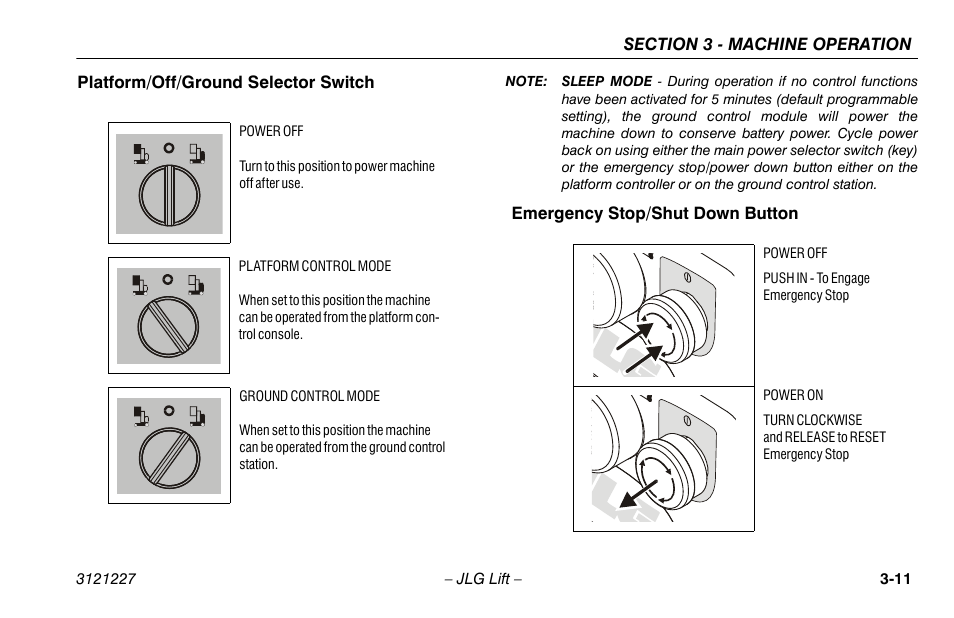 SECTION 3 - MACHINE OPERATION

Platform/Off/Ground Selector Switch

POWER OFF

Turn to this position to power machine off after use.

PLATFORM CONTROL MODE

When set to this position the machine can be operated from the platform control console.

GROUND CONTROL MODE

When set to this position the machine can be operated from the ground control station.

NOTE: SLEEP MODE - During operation if no control functions have been activated for 5 minutes (default programmable setting), the ground control module will power the machine down to conserve battery power. Cycle power back on using either the main power selector switch (key) or the emergency stop/power down button either on the platform controller or on the ground control station.

Emergency Stop/Shut Down Button

POWER OFF

PUSH IN - To Engage Emergency Stop

POWER ON

TURN CLOCKWISE and RELEASE to RESET Emergency Stop

3121227 – JLG Lift – 3-11